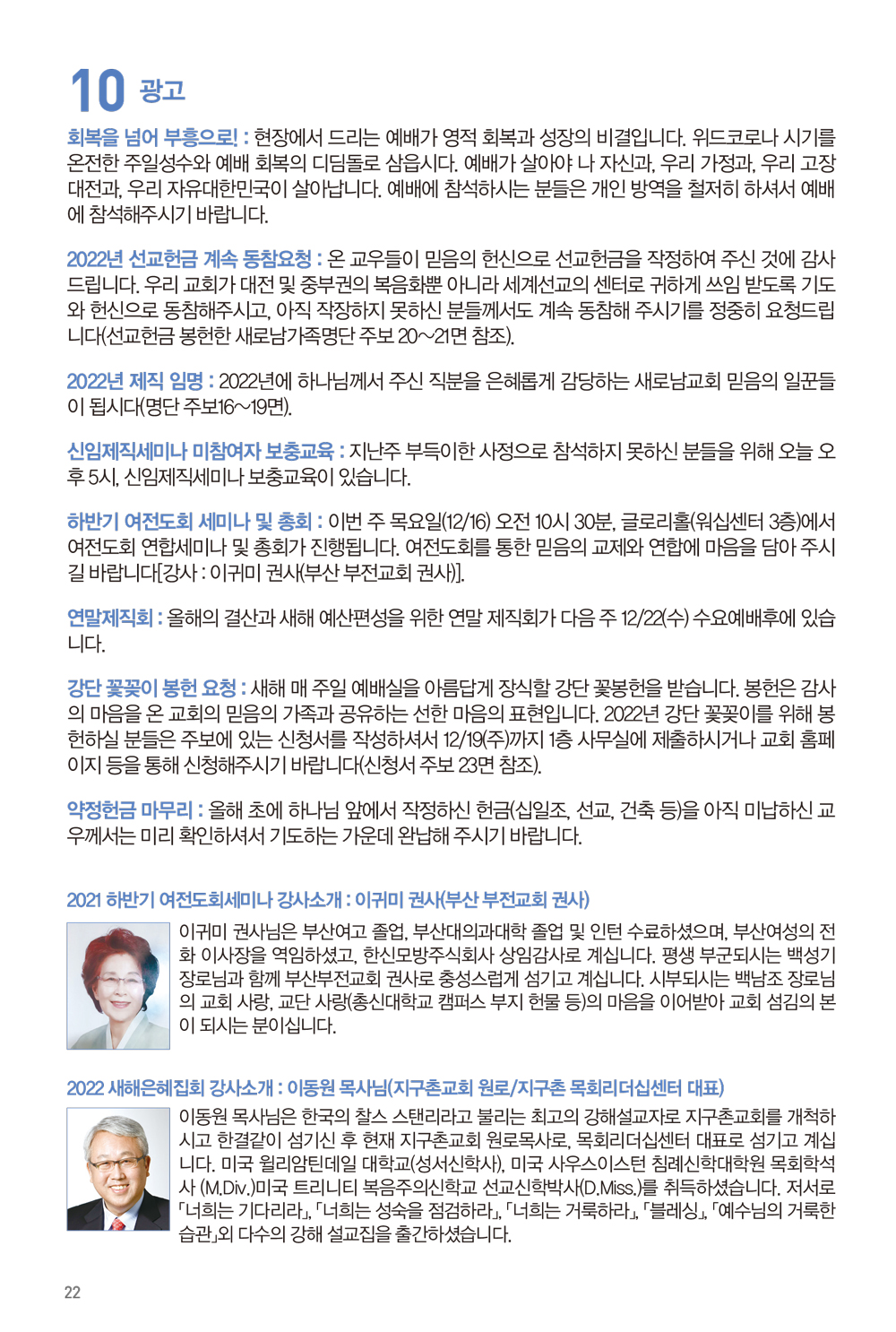 10 광고

회복을 넘어 부흥으로! : 현장에서 드리는 예배가 영적 회복과 성장의 비결입니다. 위드코로나 시기를 온전한 주일성수와 예배 회복의 디딤돌로 삼읍시다. 예배가 살아야 나 자신과, 우리 가정과, 우리 고장 대전과, 우리 자유대한민국이 살아납니다. 예배에 참석하시는 분들은 개인 방역을 철저히 하셔서 예배에 참석해주시기 바랍니다.

2022년 선교헌금 계속 동참요청 : 온 교우들이 믿음의 헌신으로 선교헌금을 작정하여 주신 것에 감사드립니다. 우리 교회가 대전 및 중부권의 복음화뿐 아니라 세계선교의 센터로 귀하게 쓰임 받도록 기도와 헌신으로 동참해주시고, 아직 작정하지 못하신 분들께서도 계속 동참해 주시기를 정중히 요청드립니다(선교헌금 봉헌한 새로남가족명단 주보 20~21면 참조).

2022년 제직 임명 : 2022년에 하나님께서 주신 직분을 은혜롭게 감당하는 새로남교회 믿음의 일꾼들이 됩시다(명단 주보16~19면).

신임제직세미나 미참여자 보충교육 : 지난주 부득이한 사정으로 참석하지 못하신 분들을 위해 오늘 오후 5시, 신임제직세미나 보충교육이 있습니다.

하반기 여전도회 세미나 및 총회 : 이번 주 목요일(12/16) 오전 10시 30분, 글로리홀(워십센터 3층)에서 여전도회 연합세미나 및 총회가 진행됩니다. 여전도회를 통한 믿음의 교제와 연합에 마음을 담아 주시길 바랍니다[강사 : 이귀미 권사(부산 부전교회 권사)].

연말제직회 : 올해의 결산과 새해 예산편성을 위한 연말 제직회가 다음 주 12/22(수) 수요예배후에 있습니다.

강단 꽃꽂이 봉헌 요청 : 새해 매 주일 예배실을 아름답게 장식할 강단 꽃봉헌을 받습니다. 봉헌은 감사의 마음을 온 교회의 믿음의 가족과 공유하는 선한 마음의 표현입니다. 2022년 강단 꽃꽂이를 위해 봉헌하실 분들은 주보에 있는 신청서를 작성하셔서 12/19(주)까지 1층 사무실에 제출하시거나 교회 홈페이지 등을 통해 신청해주시기 바랍니다(신청서 주보 23면 참조).

약정헌금 마무리 : 올해 초에 하나님 앞에서 작정하신 헌금(십일조, 선교, 건축 등)을 아직 미납하신 교우께서는 미리 확인하셔서 기도하는 가운데 완납해 주시기 바랍니다.

2021 하반기 여전도회세미나 강사소개 : 이귀미 권사(부산 부전교회 권사)

이귀미 권사님은 부산여고 졸업, 부산대의과대학 졸업 및 인턴 수료하셨으며, 부산여성의 전화 이사장을 역임하셨고, 한신모방주식회사 상임감사로 계십니다. 평생 부군되시는 백성기 장로님과 함께 부산부전교회 권사로 충성스럽게 섬기고 계십니다. 시부되시는 백남조 장로님의 교회 사랑, 교단 사랑(총신대학교 캠퍼스 부지 헌물 등)의 마음을 이어받아 교회 섬김의 본이 되시는 분이십니다.

2022 새해은혜집회 강사소개 : 이동원 목사님(지구촌교회 원로/지구촌 목회리더십센터 대표)

이동원 목사님은 한국의 찰스 스탠리라고 불리는 최고의 강해설교자로 지구촌교회를 개척하시고 한결같이 섬기신 후 현재 지구촌교회 원로목사로, 목회리더십센터 대표로 섬기고 계십니다. 미국 윌리암틴데일 대학교(성서신학사), 미국 사우스이스턴 침례신학대학원 목회학석사 (M.Div.)미국 트리니티 복음주의신학교 선교신학박사(D.Miss.)를 취득하셨습니다. 저서로 「너희는 기다리라」, 「너희는 성숙을 점검하라」, 「너희는 거룩하라」, 「블레싱」, 「예수님의 거룩한 습관」외 다수의 강해 설교집을 출간하셨습니다.

22